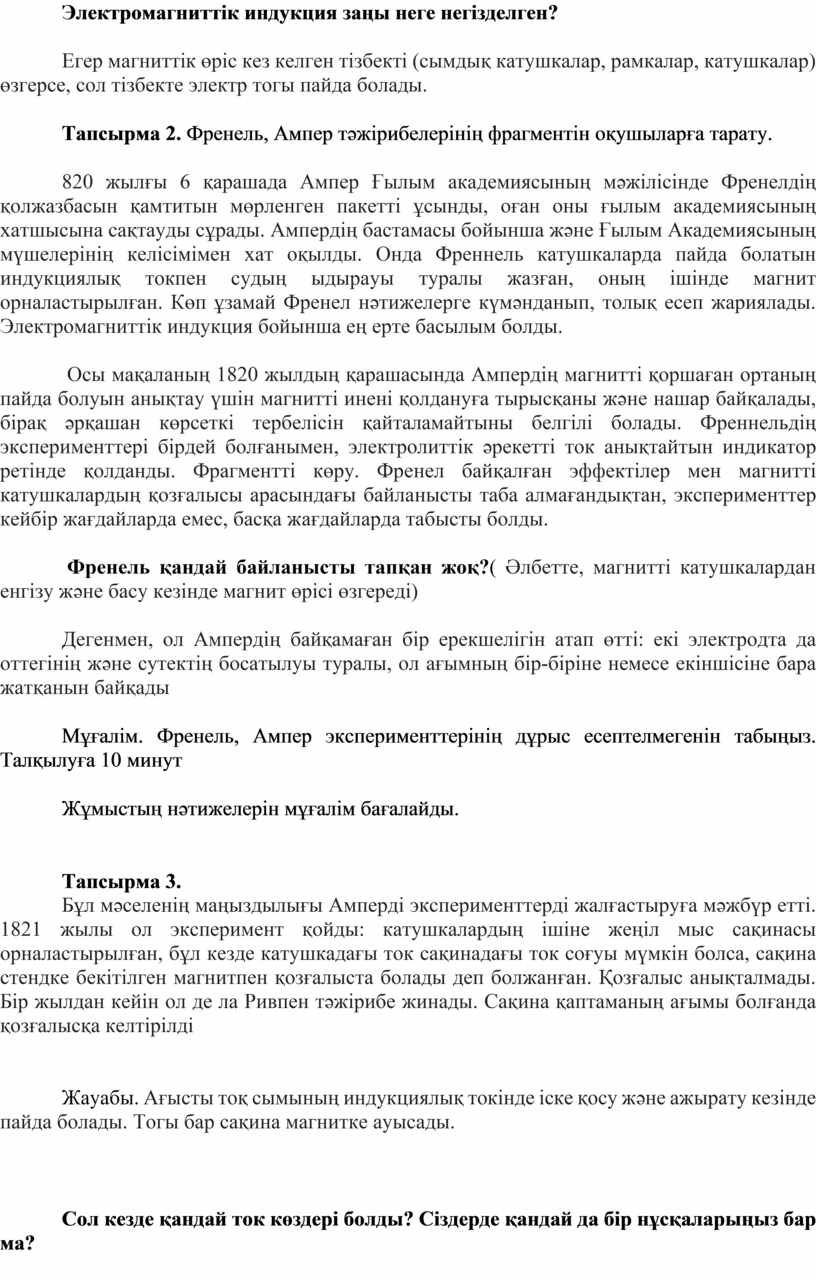 Электромагниттік индукция заңы неге негізделген?

Егер магниттік өріс кез келген тізбекті (сымдық катушкалар, рамкалар, катушкалар) өзгерсе, сол тізбекте электр тогы пайда болады.

Тапсырма 2. Френель, Ампер тәжірибелерінің фрагментін оқушыларға тарату.

820 жылғы 6 қарашада Ампер Ғылым академиясының мәжілісінде Френелдің қолжазбасын қамтитын мөрленген пакетті ұсынды, оған оны ғылым академиясының хатшысына сақтауды сұрады. Ампердің бастамасы бойынша және Ғылым Академиясының мүшелерінің келісімімен хат оқылды. Онда Френнель катушкаларда пайда болатын индукциялық токпен судың ыдырауы туралы жазған, оның ішінде магнит орналастырылған. Көп ұзамай Френел нәтижелерге күмәнданып, толық есеп жариялады. Электромагниттік индукция бойынша ең ерте басылым болды.

Осы мақаланың 1820 жылдың қарашасында Ампердің магнитті қоршаған ортаның пайда болуын анықтау үшін магнитті инені қолдануға тырысқаны және нашар байқалады, бірақ әрқашан көрсеткі тербелісін қайталамайтыны белгілі болады. Френнельдің эксперименттері бірдей болғанымен, электролиттік әрекетті ток анықтайтын индикатор ретінде қолданды. Фрагментті көру. Френел байқалған эффектілер мен магнитті катушкалардың қозғалысы арасындағы байланысты таба алмағандықтан, эксперименттер кейбір жағдайларда емес, басқа жағдайларда табысты болды.

Френель қандай байланысты тапқан жоқ?( Әлбетте, магнитті катушкалардан енгізу және басу кезінде магнит өрісі өзгереді)

Дегенмен, ол Ампердің байқамаған бір ерекшелігін атап өтті: екі электродта да оттегінің және сутектің босатылуы туралы, ол ағымның бір-біріне немесе екіншісіне бара жатқанын байқады

Мұғалім. Френель, Ампер эксперименттерінің дұрыс есептелмегенін табыңыз. Талқылуға 10 минут

Жұмыстың нәтижелерін мұғалім бағалайды.

Тапсырма 3.
Бұл мәселенің маңыздылығы Амперді эксперименттерді жалғастыруға мәжбүр етті. 1821 жылы ол эксперимент қойды: катушкалардың ішіне жеңіл мыс сақинасы орналастырылған, бұл кезде катушкадағы ток сақинадағы ток соғуы мүмкін болса, сақина стендке бекітілген магнитпен қозғалыста болады деп болжанған. Қозғалыс анықталмады. Бір жылдан кейін ол де ла Ривпен тәжірибе жинады. Сақина қаптаманың ағымы болғанда қозғалысқа келтірілді

Жауабы. Ағысты тоқ сымының индукциялық токінде іске қосу және ажырату кезінде пайда болады. Тогы бар сақина магнитке ауысады.

Сол кезде қандай ток көздері болды? Сіздерде қандай да бір нұсқаларыңыз бар ма?